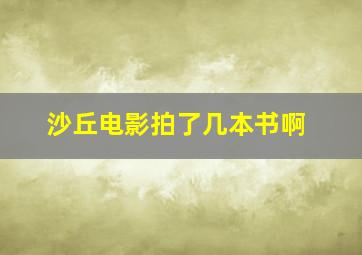 沙丘电影拍了几本书啊